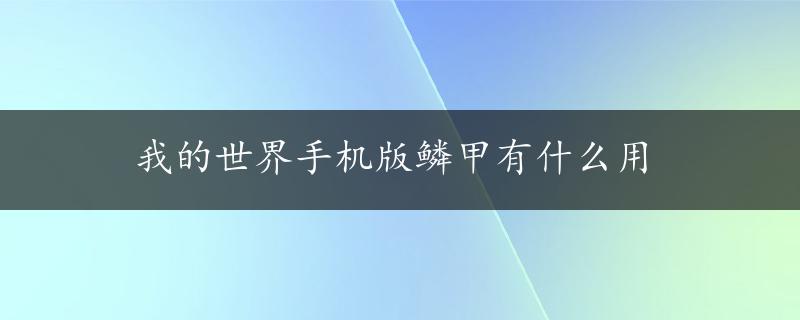 我的世界手机版鳞甲有什么用